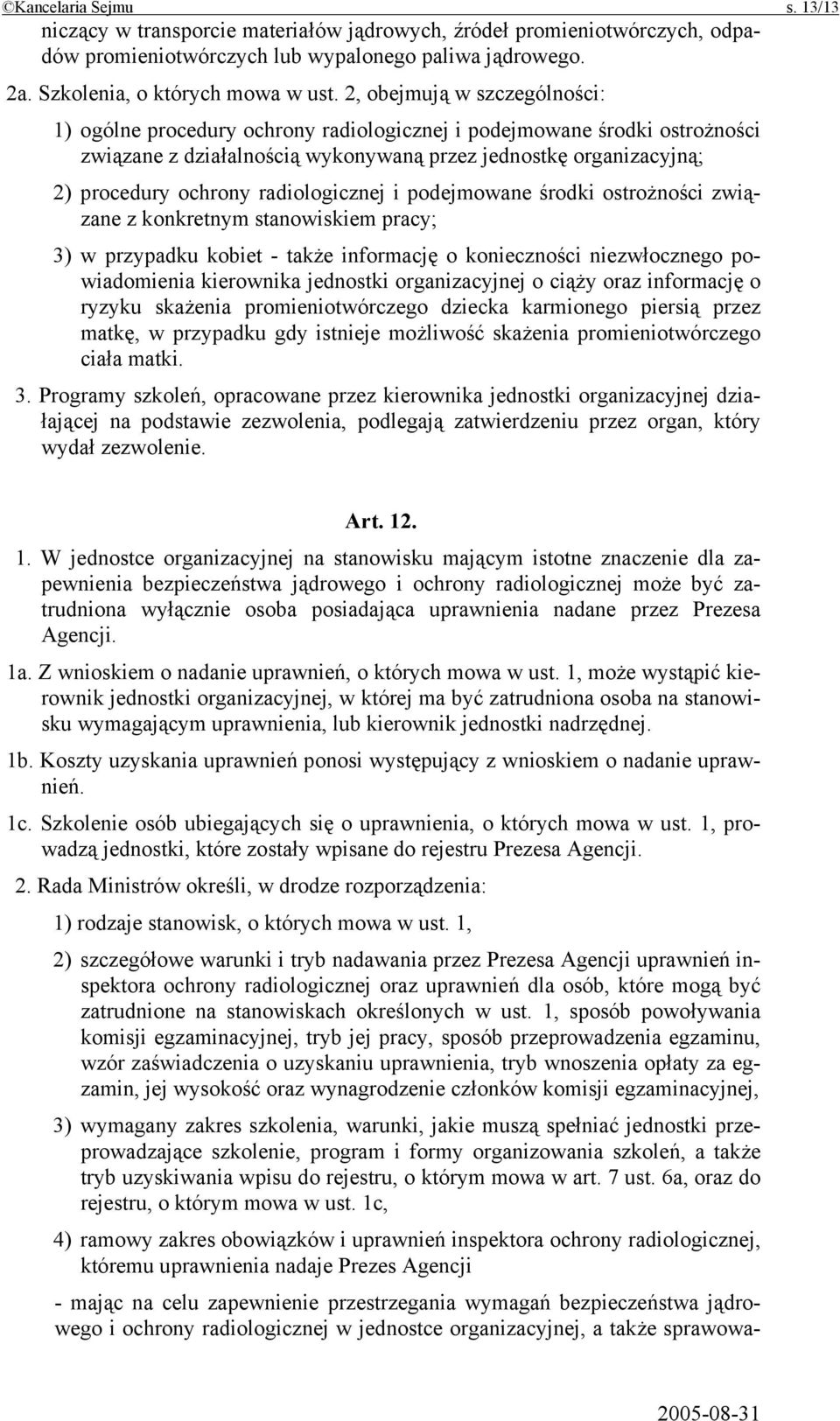 ©Kancelaria Sejmu s. 13/13

niczący w transporcie materiałów jądrowych, źródeł promieniotwórczych, odpadów promieniotwórczych lub wypalonego paliwa jądrowego.

2a. Szkolenia, o których mowa w ust. 2, obejmują w szczególności:

1) ogólne procedury ochrony radiologicznej i podejmowane środki ostrożności związane z działalnością wykonywaną przez jednostkę organizacyjną;

2) procedury ochrony radiologicznej i podejmowane środki ostrożności związane z konkretnym stanowiskiem pracy;

3) w przypadku kobiet - także informację o konieczności niezwłocznego powiadomienia kierownika jednostki organizacyjnej o ciąży oraz informację o ryzyku skażenia promieniotwórczego dziecka karmionego piersią przez matkę, w przypadku gdy istnieje możliwość skażenia promieniotwórczego ciała matki.

3. Programy szkoleń, opracowane przez kierownika jednostki organizacyjnej działającej na podstawie zezwolenia, podlegają zatwierdzeniu przez organ, który wydał zezwolenie.

Art. 12.

1. W jednostce organizacyjnej na stanowisku mającym istotne znaczenie dla zapewnienia bezpieczeństwa jądrowego i ochrony radiologicznej może być zatrudniona wyłącznie osoba posiadająca uprawnienia nadane przez Prezesa Agencji.

1a. Z wnioskiem o nadanie uprawnień, o których mowa w ust. 1, może wystąpić kierownik jednostki organizacyjnej, w której ma być zatrudniona osoba na stanowisku wymagającym uprawnienia, lub kierownik jednostki nadrzędnej.

1b. Koszty uzyskania uprawnień ponosi występujący z wnioskiem o nadanie uprawnień.

1c. Szkolenie osób ubiegających się o uprawnienia, o których mowa w ust. 1, prowadzą jednostki, które zostały wpisane do rejestru Prezesa Agencji.

2. Rada Ministrów określi, w drodze rozporządzenia:

1) rodzaje stanowisk, o których mowa w ust. 1,

2) szczegółowe warunki i tryb nadawania przez Prezesa Agencji uprawnień inspektora ochrony radiologicznej oraz uprawnień dla osób, które mogą być zatrudnione na stanowiskach określonych w ust. 1, sposób powoływania komisji egzaminacyjnej, tryb jej pracy, sposób przeprowadzenia egzaminu, wzór zaświadczenia o uzyskaniu uprawnienia, tryb wnoszenia opłaty za egzamin, jej wysokość oraz wynagrodzenie członków komisji egzaminacyjnej,

3) wymagany zakres szkolenia, warunki, jakie muszą spełniać jednostki przeprowadzające szkolenie, program i formy organizowania szkoleń, a także tryb uzyskiwania wpisu do rejestru, o którym mowa w art. 7 ust. 6a, oraz do rejestru, o którym mowa w ust. 1c,

4) ramowy zakres obowiązków i uprawnień inspektora ochrony radiologicznej, któremu uprawnienia nadaje Prezes Agencji

- mając na celu zapewnienie przestrzegania wymagań bezpieczeństwa jądrowego i ochrony radiologicznej w jednostce organizacyjnej, a także sprawowa-

2005-08-31